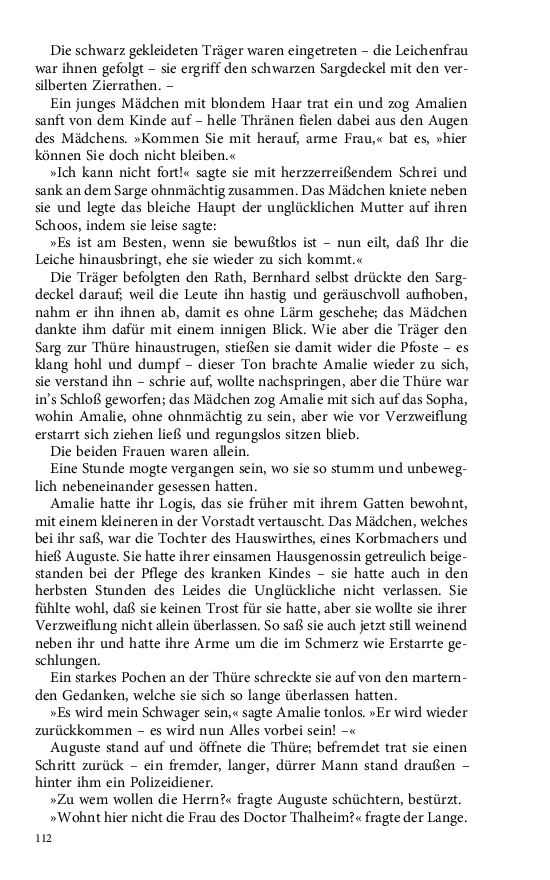 Die schwarz gekleideten Träger waren eingetreten – die Leichenfrau war ihnen gefolgt – sie ergriff den schwarzen Sargdeckel mit den versilberten Zierrathen. –

Ein junges Mädchen mit blondem Haar trat ein und zog Amalien sanft von dem Kinde auf – helle Thränen fielen dabei aus den Augen des Mädchens. »Kommen Sie mit herauf, arme Frau,« bat es, »hier können Sie doch nicht bleiben.«

»Ich kann nicht fort!« sagte sie mit herzzerreißendem Schrei und sank an dem Sarge ohnmächtig zusammen. Das Mädchen kniete neben sie und legte das bleiche Haupt der unglücklichen Mutter auf ihren Schoos, indem sie leise sagte:

»Es ist am Besten, wenn sie bewußtlos ist – nun eilt, daß Ihr die Leiche hinausbringt, ehe sie wieder zu sich kommt.«

Die Träger befolgten den Rath, Bernhard selbst drückte den Sargdeckel darauf; weil die Leute ihn hastig und geräuschvoll aufhoben, nahm er ihn ihnen ab, damit es ohne Lärm geschehe; das Mädchen dankte ihm dafür mit einem innigen Blick. Wie aber die Träger den Sarg zur Thüre hinaustrugen, stießen sie damit wider die Pfoste – es klang hohl und dumpf – dieser Ton brachte Amalie wieder zu sich, sie verstand ihn – schrie auf, wollte nachspringen, aber die Thüre war in's Schloß geworfen; das Mädchen zog Amalie mit sich auf das Sopha, wohin Amalie, ohne ohnmächtig zu sein, aber wie vor Verzweiflung erstarrt sich ziehen ließ und regungslos sitzen blieb.

Die beiden Frauen waren allein.

Eine Stunde mogte vergangen sein, wo sie so stumm und unbeweglich nebeneinander gesessen hatten.

Amalie hatte ihr Logis, das sie früher mit ihrem Gatten bewohnt, mit einem kleineren in der Vorstadt vertauscht. Das Mädchen, welches bei ihr saß, war die Tochter des Hauswirthes, eines Korbmachers und hieß Auguste. Sie hatte ihrer einsamen Hausgenossin getreulich beigestanden bei der Pflege des kranken Kindes – sie hatte auch in den herbsten Stunden des Leides die Unglückliche nicht verlassen. Sie fühlte wohl, daß sie keinen Trost für sie hatte, aber sie wollte sie ihrer Verzweiflung nicht allein überlassen. So saß sie auch jetzt still weinend neben ihr und hatte ihre Arme um die im Schmerz wie Erstarrte geschlungen.

Ein starkes Pochen an der Thüre schreckte sie auf von den marternden Gedanken, welche sie sich so lange überlassen hatten.

»Es wird mein Schwager sein,« sagte Amalie tonlos. »Er wird wieder zurückkommen – es wird nun Alles vorbei sein! –«

Auguste stand auf und öffnete die Thüre; befremdet trat sie einen Schritt zurück – ein fremder, langer, dürrer Mann stand draußen – hinter ihm ein Polizeidiener.

»Zu wem wollen die Herrn?« fragte Auguste schüchtern, bestürzt.

»Wohnt hier nicht die Frau des Doctor Thalheim?« fragte der Lange.

112